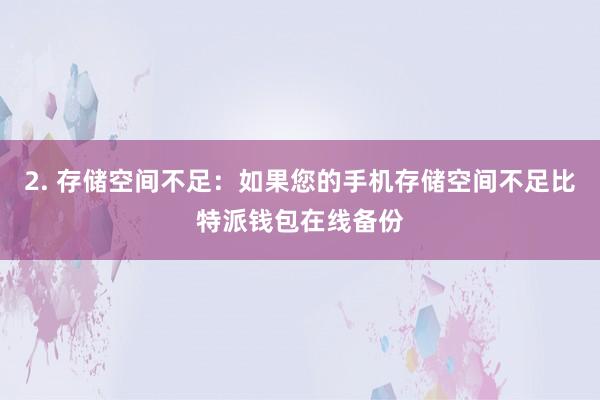 2. 存储空间不足：如果您的手机存储空间不足比特派钱包在线备份